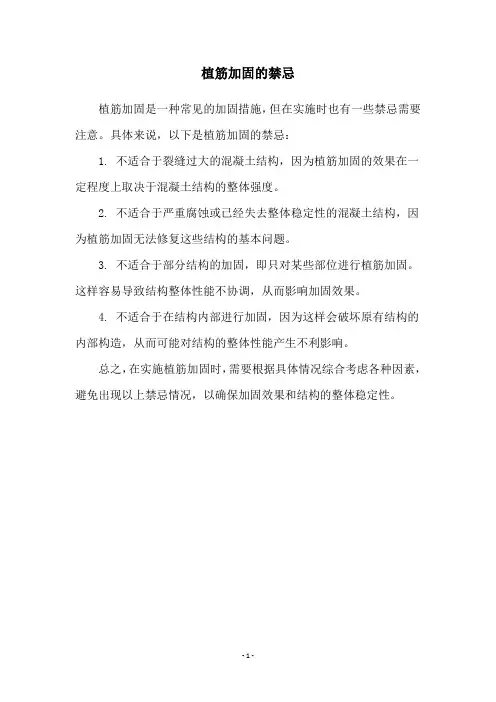 植筋加固的禁忌

植筋加固是一种常见的加固措施，但在实施时也有一些禁忌需要注意。具体来说，以下是植筋加固的禁忌：

1. 不适合于裂缝过大的混凝土结构，因为植筋加固的效果在一定程度上取决于混凝土结构的整体强度。

2. 不适合于严重腐蚀或已经失去整体稳定性的混凝土结构，因为植筋加固无法修复这些结构的基本问题。

3. 不适合于部分结构的加固，即只对某些部位进行植筋加固。这样容易导致结构整体性能不协调，从而影响加固效果。

4. 不适合于在结构内部进行加固，因为这样会破坏原有结构的内部构造，从而可能对结构的整体性能产生不利影响。

总之，在实施植筋加固时，需要根据具体情况综合考虑各种因素，避免出现以上禁忌情况，以确保加固效果和结构的整体稳定性。

- 1 -